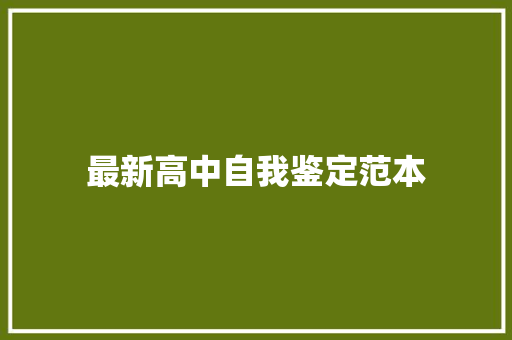 最新高中自我鉴定范本